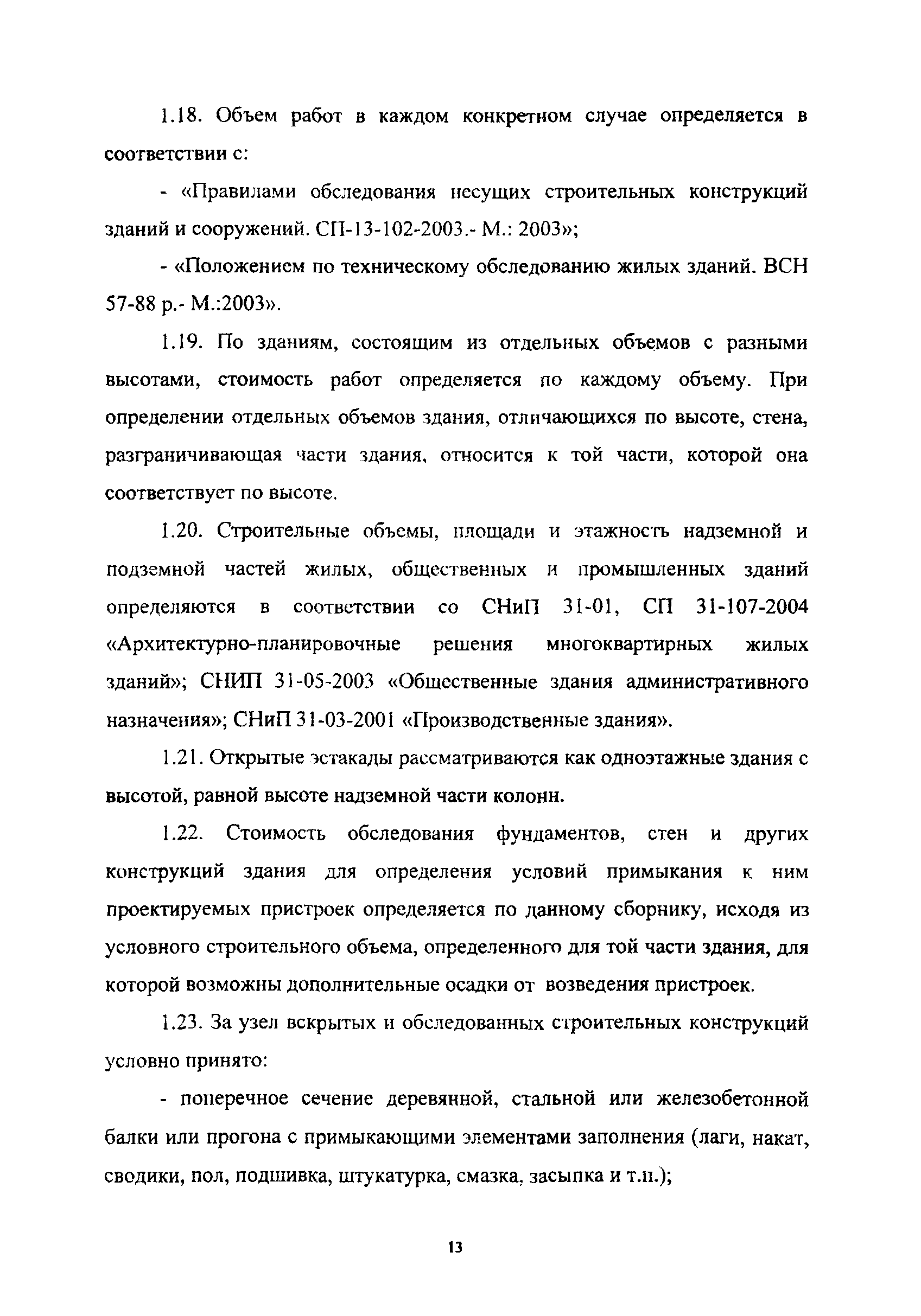 1.18. Объем работ в каждом конкретном случае определяется в соответствии с:

- «Правилами обследования несущих строительных конструкций зданий и сооружений. СП-13-102-2003.- М.: 2003»;

- «Положением по техническому обследованию жилых зданий. ВСН 57-88 р.- М.:2003».

1.19. По зданиям, состоящим из отдельных объемов с разными высотами, стоимость работ определяется по каждому объему. При определении отдельных объемов здания, отличающихся по высоте, стена, разграничивающая части здания, относится к той части, которой она соответствует по высоте.

1.20. Строительные объемы, площади и этажность надземной и подземной частей жилых, общественных и промышленных зданий определяются в соответствии со СНиП 31-01, СП 31-107-2004 «Архитектурно-планировочные решения многоквартирных жилых зданий»; СНИП 31-05-2003 «Общественные здания административного назначения»; СНиП 31-03-2001 «Производственные здания».

1.21. Открытые эстакады рассматриваются как одноэтажные здания с высотой, равной высоте надземной части колонн.

1.22. Стоимость обследования фундаментов, стен и других конструкций здания для определения условий примыкания к ним проектируемых пристроек определяется по данному сборнику, исходя из условного строительного объема, определенного для той части здания, для которой возможны дополнительные осадки от возведения пристроек.

1.23. За узел вскрытых и обследованных строительных конструкций условно принято:

- поперечное сечение деревянной, стальной или железобетонной балки или прогона с примыкающими элементами заполнения (лаги, накат, сводики, пол, подшивка, штукатурка, смазка, засыпка и т.п.);

13